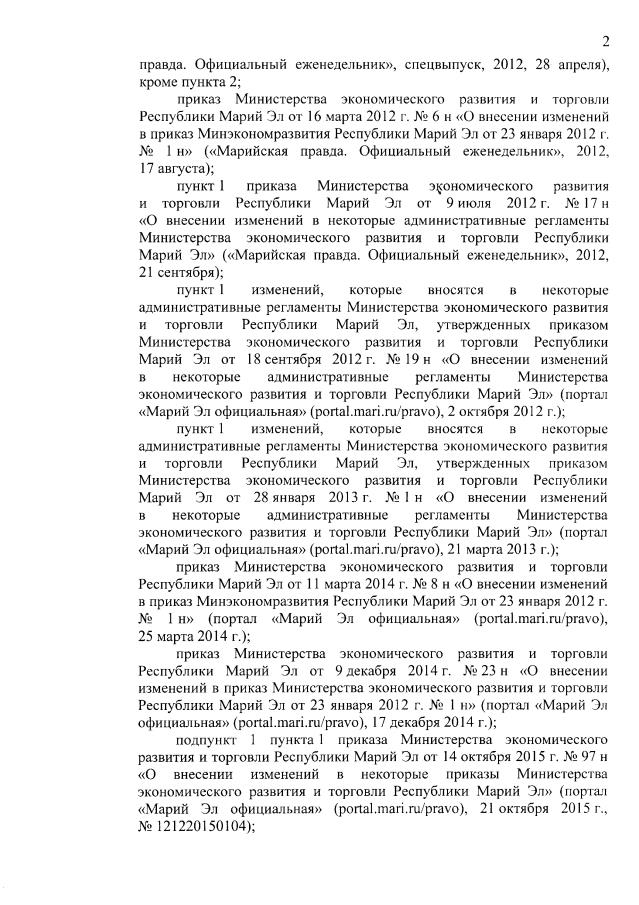 2

правда. Официальный еженедельник», спецвыпуск, 2012, 28 апреля), кроме пункта 2;

приказ Министерства экономического развития и торговли Республики Марий Эл от 16 марта 2012 г. № 6 н «О внесении изменений в приказ Минэкономразвития Республики Марий Эл от 23 января 2012 г. № 1 н» («Марийская правда. Официальный еженедельник», 2012, 17 августа);

пункт 1 приказа Министерства экономического развития и торговли Республики Марий Эл от 9 июля 2012 г. № 17 н «О внесении изменений в некоторые административные регламенты Министерства экономического развития и торговли Республики Марий Эл» («Марийская правда. Официальный еженедельник», 2012, 21 сентября);

пункт 1 изменений, которые вносятся в некоторые административные регламенты Министерства экономического развития и торговли Республики Марий Эл, утвержденных приказом Министерства экономического развития и торговли Республики Марий Эл от 18 сентября 2012 г. № 19 н «О внесении изменений в некоторые административные регламенты Министерства экономического развития и торговли Республики Марий Эл» (портал «Марий Эл официальная» (portal.mari.ru/pravo), 2 октября 2012 г.);

пункт 1 изменений, которые вносятся в некоторые административные регламенты Министерства экономического развития и торговли Республики Марий Эл, утвержденных приказом Министерства экономического развития и торговли Республики Марий Эл от 28 января 2013 г. № 1 н «О внесении изменений в некоторые административные регламенты Министерства экономического развития и торговли Республики Марий Эл» (портал «Марий Эл официальная» (portal.mari.ru/pravo), 21 марта 2013 г.);

приказ Министерства экономического развития и торговли Республики Марий Эл от 11 марта 2014 г. № 8 н «О внесении изменений в приказ Минэкономразвития Республики Марий Эл от 23 января 2012 г. № 1 н» (портал «Марий Эл официальная» (portal.mari.ru/pravo), 25 марта 2014 г.);

приказ Министерства экономического развития и торговли Республики Марий Эл от 9 декабря 2014 г. № 23 н «О внесении изменений в приказ Министерства экономического развития и торговли Республики Марий Эл от 23 января 2012 г. № 1 н» (портал «Марий Эл официальная» (portal.mari.ru/pravo), 17 декабря 2014 г.);

подпункт 1 пункта 1 приказа Министерства экономического развития и торговли Республики Марий Эл от 14 октября 2015 г. № 97 н «О внесении изменений в некоторые приказы Министерства экономического развития и торговли Республики Марий Эл» (портал «Марий Эл официальная» (portal.mari.ru/pravo), 21 октября 2015 г., № 121220150104);